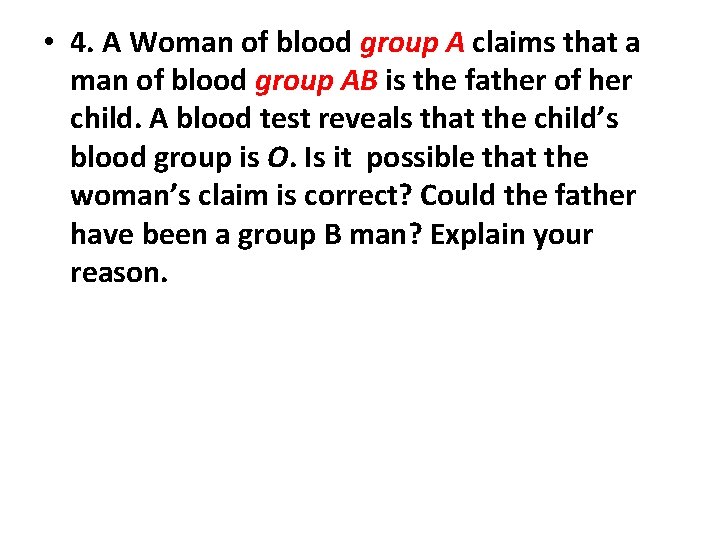 • 4. A Woman of blood group A claims that a man of blood group AB is the father of her child. A blood test reveals that the child's blood group is O. Is it possible that the woman's claim is correct? Could the father have been a group B man? Explain your reason.